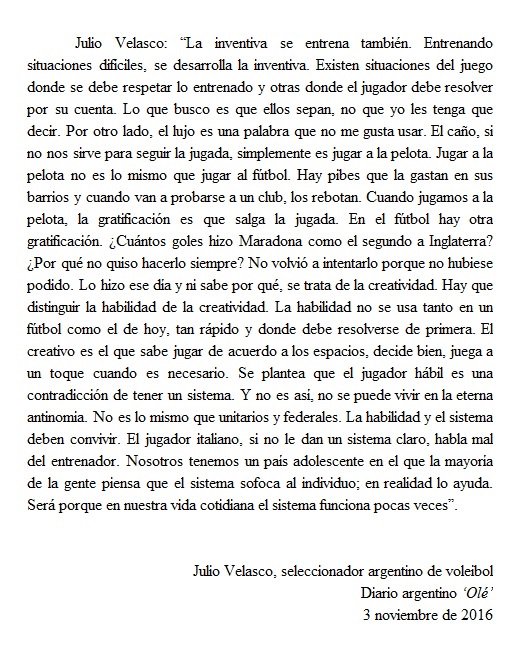 Julio Velasco: “La inventiva se entrena también. Entrenando situaciones difíciles, se desarrolla la inventiva. Existen situaciones del juego donde se debe respetar lo entrenado y otras donde el jugador debe resolver por su cuenta. Lo que busco es que ellos sepan, no que yo les tenga que decir. Por otro lado, el lujo es una palabra que no me gusta usar. El caño, si no nos sirve para seguir la jugada, simplemente es jugar a la pelota. Jugar a la pelota no es lo mismo que jugar al fútbol. Hay pibes que la gastan en sus barrios y cuando van a probarse a un club, los rebotan. Cuando jugamos a la pelota, la gratificación es que salga la jugada. En el fútbol hay otra gratificación. ¿Cuántos goles hizo Maradona como el segundo a Inglaterra? ¿Por qué no quiso hacerlo siempre? No volvió a intentarlo porque no hubiese podido. Lo hizo ese día y ni sabe por qué, se trata de la creatividad. Hay que distinguir la habilidad de la creatividad. La habilidad no se usa tanto en un fútbol como el de hoy, tan rápido y donde debe resolverse de primera. El creativo es el que sabe jugar de acuerdo a los espacios, decide bien, juega a un toque cuando es necesario. Se plantea que el jugador hábil es una contradicción de tener un sistema. Y no es así, no se puede vivir en la eterna antinomia. No es lo mismo que unitarios y federales. La habilidad y el sistema deben convivir. El jugador italiano, si no le dan un sistema claro, habla mal del entrenador. Nosotros tenemos un país adolescente en el que la mayoría de la gente piensa que el sistema sofoca al individuo; en realidad lo ayuda. Será porque en nuestra vida cotidiana el sistema funciona pocas veces”.

Julio Velasco, seleccionador argentino de voleibol
Diario argentino ‘Olé’
3 noviembre de 2016